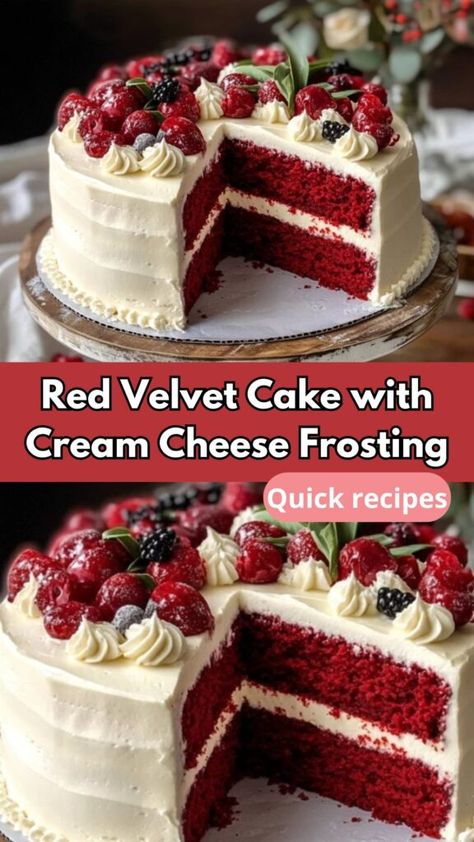 Red Velvet Cake with Cream Cheese Frosting

Quick recipes